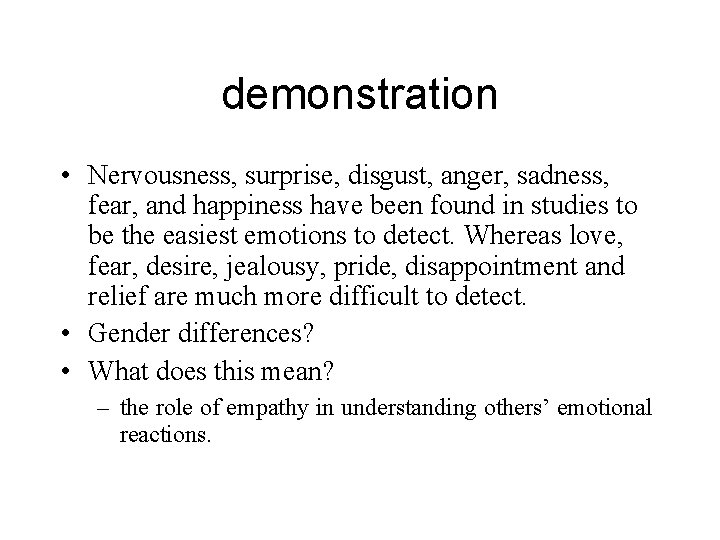 demonstration

• Nervousness, surprise, disgust, anger, sadness, fear, and happiness have been found in studies to be the easiest emotions to detect. Whereas love, fear, desire, jealousy, pride, disappointment and relief are much more difficult to detect.
• Gender differences?
• What does this mean?
– the role of empathy in understanding others' emotional reactions.